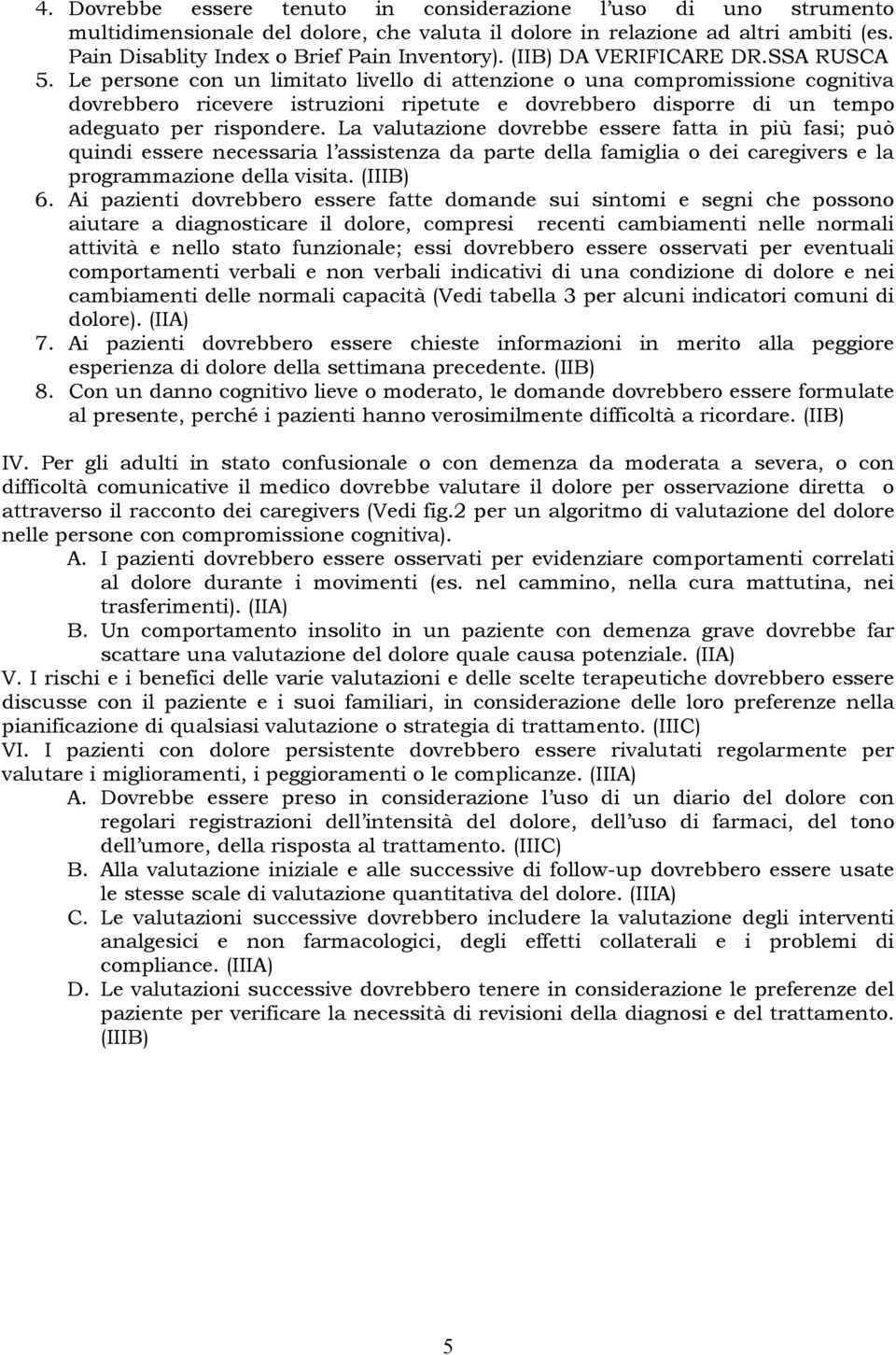 4. Dovrebbe essere tenuto in considerazione l'uso di uno strumento multidimensionale del dolore, che valuta il dolore in relazione ad altri ambiti (es. Pain Disablity Index o Brief Pain Inventory). (IIB) DA VERIFICARE DR.SSA RUSCA
5. Le persone con un limitato livello di attenzione o una compromissione cognitiva dovrebbero ricevere istruzioni ripetute e dovrebbero disporre di un tempo adeguato per rispondere. La valutazione dovrebbe essere fatta in più fasi; può quindi essere necessaria l'assistenza da parte della famiglia o dei caregivers e la programmazione della visita. (IIIB)
6. Ai pazienti dovrebbero essere fatte domande sui sintomi e segni che possono aiutare a diagnosticare il dolore, compresi recenti cambiamenti nelle normali attività e nello stato funzionale; essi dovrebbero essere osservati per eventuali comportamenti verbali e non verbali indicativi di una condizione di dolore e nei cambiamenti delle normali capacità (Vedi tabella 3 per alcuni indicatori comuni di dolore). (IIA)
7. Ai pazienti dovrebbero essere chieste informazioni in merito alla peggiore esperienza di dolore della settimana precedente. (IIB)
8. Con un danno cognitivo lieve o moderato, le domande dovrebbero essere formulate al presente, perché i pazienti hanno verosimilmente difficoltà a ricordare. (IIB)

IV. Per gli adulti in stato confusionale o con demenza da moderata a severa, o con difficoltà comunicative il medico dovrebbe valutare il dolore per osservazione diretta o attraverso il racconto dei caregivers (Vedi fig.2 per un algoritmo di valutazione del dolore nelle persone con compromissione cognitiva).
A. I pazienti dovrebbero essere osservati per evidenziare comportamenti correlati al dolore durante i movimenti (es. nel cammino, nella cura mattutina, nei trasferimenti). (IIA)
B. Un comportamento insolito in un paziente con demenza grave dovrebbe far scattare una valutazione del dolore quale causa potenziale. (IIA)
V. I rischi e i benefici delle varie valutazioni e delle scelte terapeutiche dovrebbero essere discusse con il paziente e i suoi familiari, in considerazione delle loro preferenze nella pianificazione di qualsiasi valutazione o strategia di trattamento. (IIIC)
VI. I pazienti con dolore persistente dovrebbero essere rivalutati regolarmente per valutare i miglioramenti, i peggioramenti o le complicanze. (IIIA)
A. Dovrebbe essere preso in considerazione l'uso di un diario del dolore con regolari registrazioni dell'intensità del dolore, dell'uso di farmaci, del tono dell'umore, della risposta al trattamento. (IIIC)
B. Alla valutazione iniziale e alle successive di follow-up dovrebbero essere usate le stesse scale di valutazione quantitativa del dolore. (IIIA)
C. Le valutazioni successive dovrebbero includere la valutazione degli interventi analgesici e non farmacologici, degli effetti collaterali e i problemi di compliance. (IIIA)
D. Le valutazioni successive dovrebbero tenere in considerazione le preferenze del paziente per verificare la necessità di revisioni della diagnosi e del trattamento. (IIIB)

5